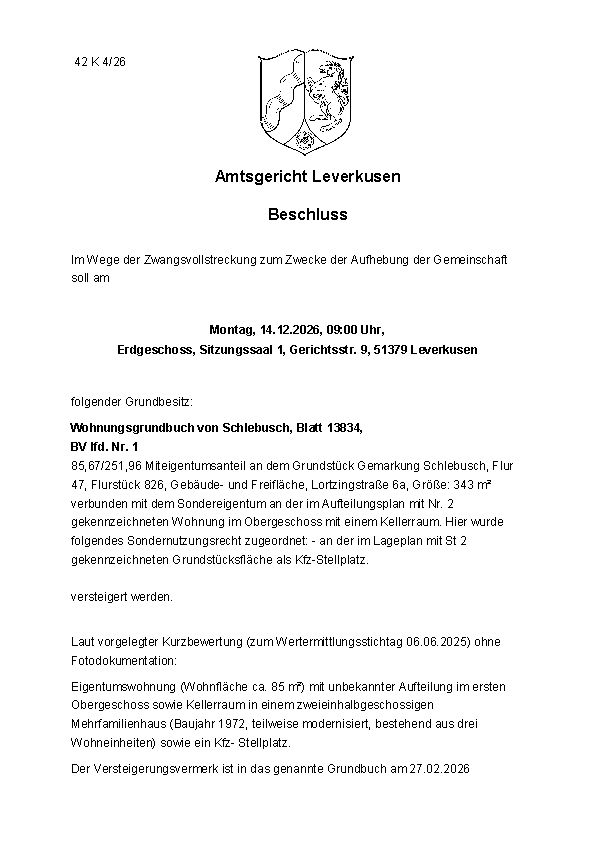 42 K 4/26

Amtsgericht Leverkusen

Beschluss

Im Wege der Zwangsvollstreckung zum Zwecke der Aufhebung der Gemeinschaft soll am

Montag, 14.12.2026, 09:00 Uhr,
Erdgeschoss, Sitzungssaal 1, Gerichtsstr. 9, 51379 Leverkusen

folgender Grundbesitz:

Wohnungsgrundbuch von Schlebusch, Blatt 13834,
BV lfd. Nr. 1
85,67/251,96 Miteigentumsanteil an dem Grundstück Gemarkung Schlebusch, Flur 47, Flurstück 826, Gebäude- und Freifläche, Lortzingstraße 6a, Größe: 343 m² verbunden mit dem Sondereigentum an der im Aufteilungsplan mit Nr. 2 gekennzeichneten Wohnung im Obergeschoss mit einem Kellerraum. Hier wurde folgendes Sondernutzungsrecht zugeordnet: - an der im Lageplan mit St 2 gekennzeichneten Grundstücksfläche als Kfz-Stellplatz.

versteigert werden.

Laut vorgelegter Kurzbewertung (zum Wertermittlungsstichtag 06.06.2025) ohne Fotodokumentation:

Eigentumswohnung (Wohnfläche ca. 85 m²) mit unbekannter Aufteilung im ersten Obergeschoss sowie Kellerraum in einem zweieinhalbgeschossigen Mehrfamilienhaus (Baujahr 1972, teilweise modernisiert, bestehend aus drei Wohneinheiten) sowie ein Kfz- Stellplatz.

Der Versteigerungsvermerk ist in das genannte Grundbuch am 27.02.2026